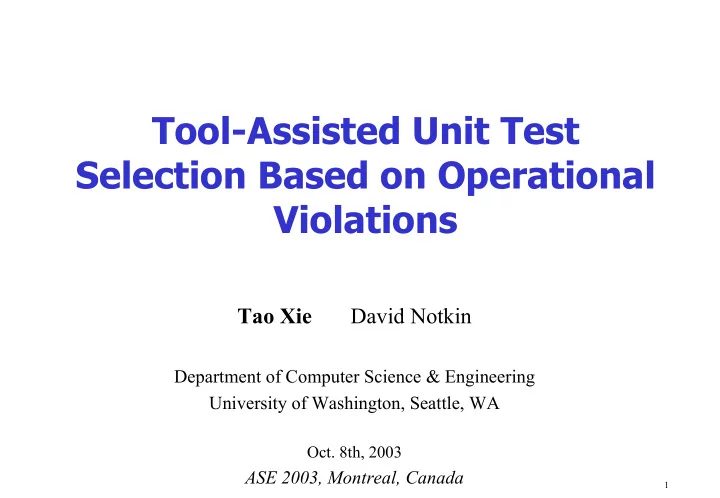 Tool-Assisted Unit Test Selection Based on Operational Violations

Tao Xie David Notkin

Department of Computer Science & Engineering
University of Washington, Seattle, WA

Oct. 8th, 2003
ASE 2003, Montreal, Canada

1